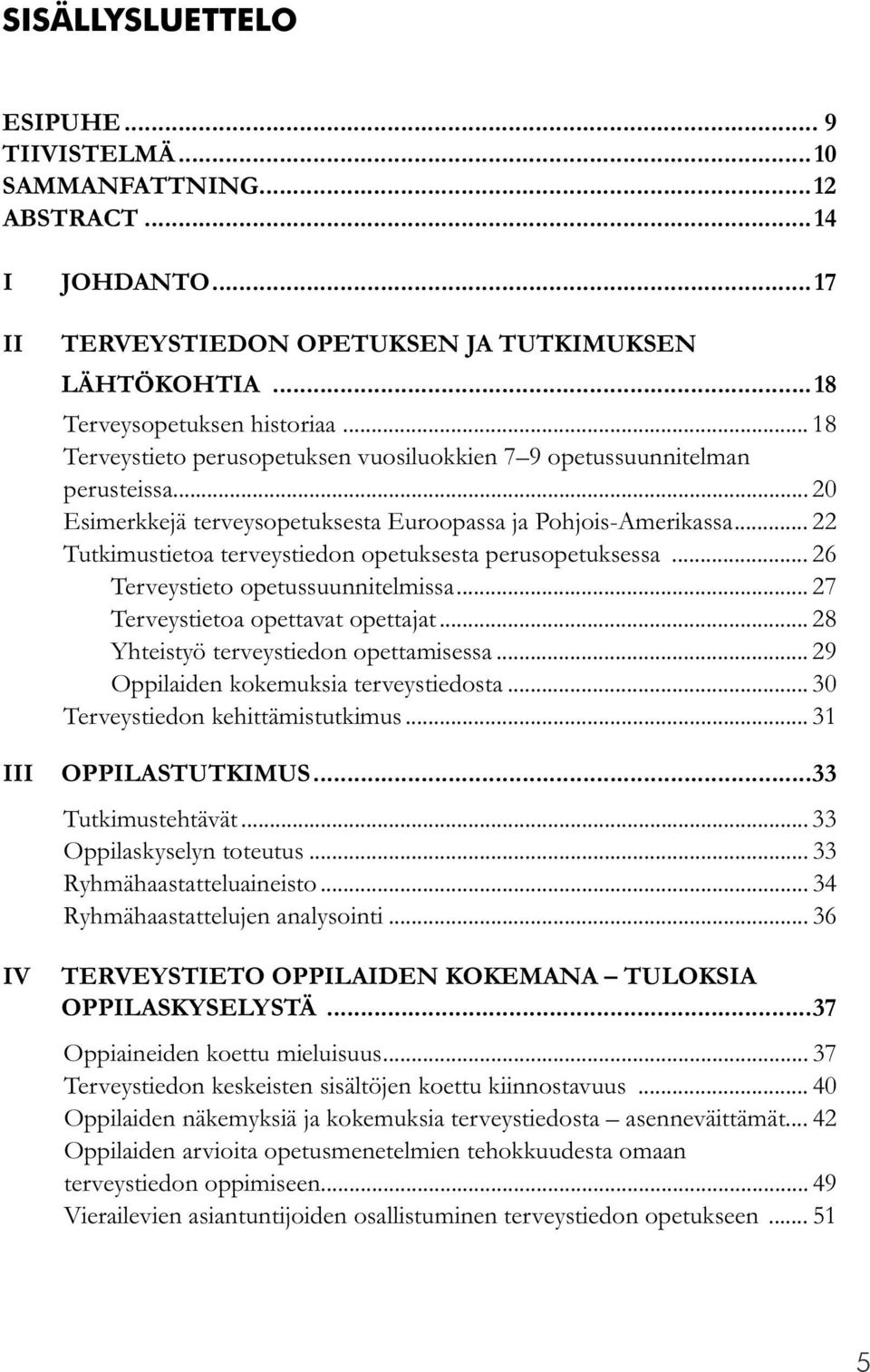 SISÄLLYSLUETTELO

ESIPUHE ... 9
TIIVISTELMÄ ... 10
SAMMANFATTNING ... 12
ABSTRACT ... 14

I JOHDANTO ... 17

II TERVEYSTIEDON OPETUKSEN JA TUTKIMUKSEN LÄHTÖKOHTIA ... 18
Terveysopetuksen historiaa ... 18
Terveystieto perusopetuksen vuosiluokkien 7–9 opetussuunnitelman perusteissa ... 20
Esimerkkejä terveysopetuksesta Euroopassa ja Pohjois-Amerikassa ... 22
Tutkimustietoa terveystiedon opetuksesta perusopetuksessa ... 26
Terveystieto opetussuunnitelmissa ... 27
Terveystietoa opettavat opettajat ... 28
Yhteistyö terveystiedon opettamisessa ... 29
Oppilaiden kokemuksia terveystiedosta ... 30
Terveystiedon kehittämistutkimus ... 31

III OPPILASTUTKIMUS ... 33
Tutkimustehtävät ... 33
Oppilaskyselyn toteutus ... 33
Ryhmähaastatteluaineisto ... 34
Ryhmähaastattelujen analysointi ... 36

IV TERVEYSTIETO OPPILAIDEN KOKEMANA – TULOKSIA OPPILASKYSELYSTÄ ... 37
Oppiaineiden koettu mieluisuus ... 37
Terveystiedon keskeisten sisältöjen koettu kiinnostavuus ... 40
Oppilaiden näkemyksiä ja kokemuksia terveystiedosta – asenneväittämät ... 42
Oppilaiden arvioita opetusmenetelmien tehokkuudesta omaan terveystiedon oppimiseen ... 49
Vierailevien asiantuntijoiden osallistuminen terveystiedon opetukseen ... 51

5